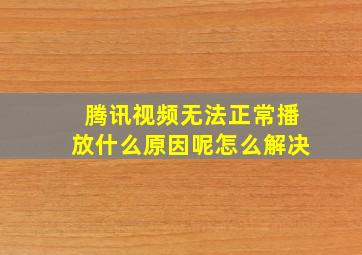 腾讯视频无法正常播放什么原因呢怎么解决